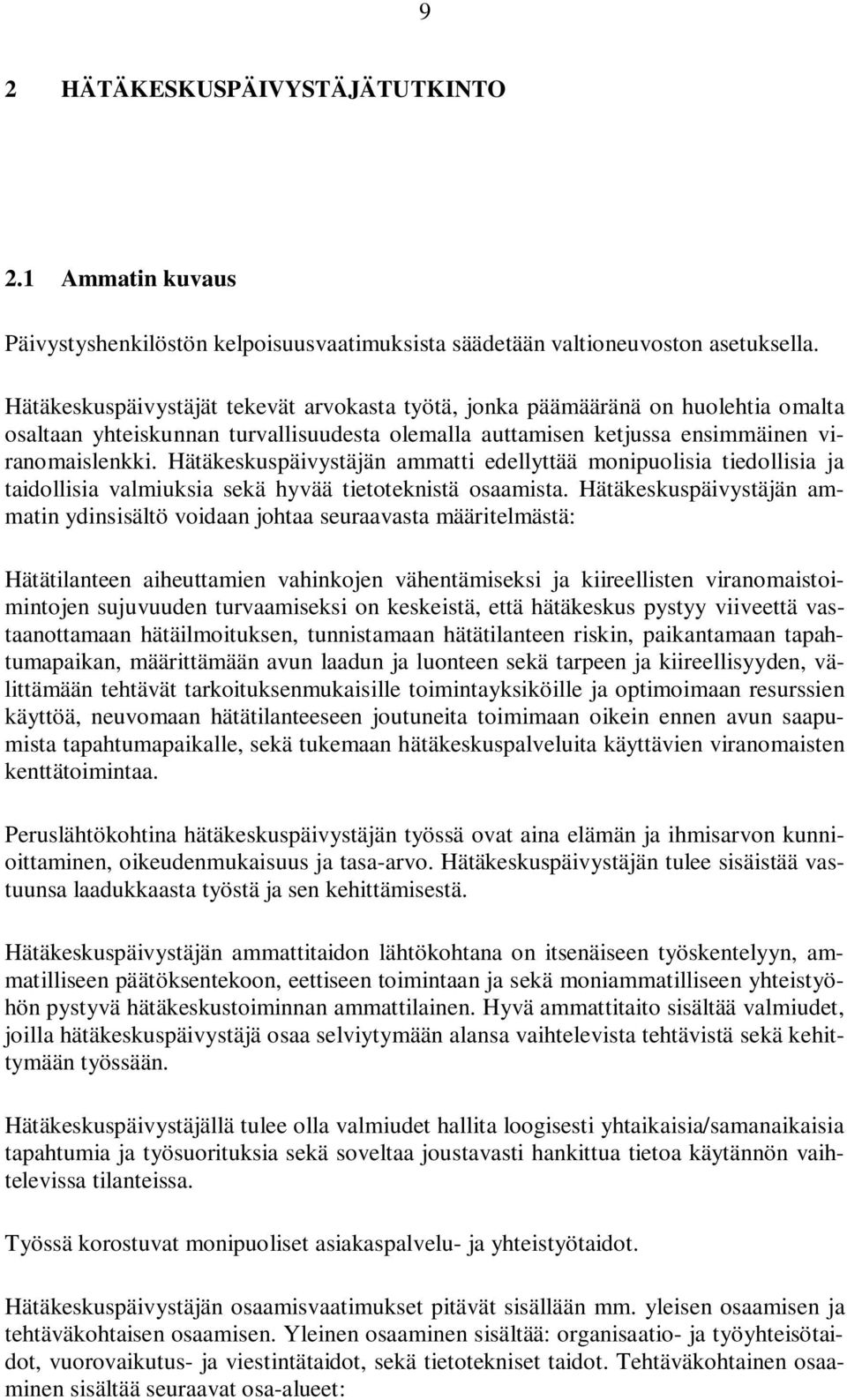 9

2 HÄTÄKESKUSPÄIVYSTÄJÄTUTKINTO

2.1 Ammatin kuvaus

Päivystyshenkilöstön kelpoisuusvaatimuksista säädetään valtioneuvoston asetuksella.

Hätäkeskuspäivystäjät tekevät arvokasta työtä, jonka päämääränä on huolehtia omalta osaltaan yhteiskunnan turvallisuudesta olemalla auttamisen ketjussa ensimmäinen viranomaislenkki. Hätäkeskuspäivystäjän ammatti edellyttää monipuolisia tiedollisia ja taidollisia valmiuksia sekä hyvää tietoteknistä osaamista. Hätäkeskuspäivystäjän ammatin ydinsisältö voidaan johtaa seuraavasta määritelmästä:

Hätätilanteen aiheuttamien vahinkojen vähentämiseksi ja kiireellisten viranomaistoimintojen sujuvuuden turvaamiseksi on keskeistä, että hätäkeskus pystyy viiveettä vastaanottamaan hätäilmoituksen, tunnistamaan hätätilanteen riskin, paikantamaan tapahtumapaikan, määrittämään avun laadun ja luonteen sekä tarpeen ja kiireellisyyden, välittämään tehtävät tarkoituksenmukaisille toimintayksiköille ja optimoimaan resurssien käyttöä, neuvomaan hätätilanteeseen joutuneita toimimaan oikein ennen avun saapumista tapahtumapaikalle, sekä tukemaan hätäkeskuspalveluita käyttävien viranomaisten kenttätoimintaa.

Peruslähtökohtina hätäkeskuspäivystäjän työssä ovat aina elämän ja ihmisarvon kunnioittaminen, oikeudenmukaisuus ja tasa-arvo. Hätäkeskuspäivystäjän tulee sisäistää vastuunsa laadukkaasta työstä ja sen kehittämisestä.

Hätäkeskuspäivystäjän ammattitaidon lähtökohtana on itsenäiseen työskentelyyn, ammatilliseen päätöksentekoon, eettiseen toimintaan ja sekä moniammatilliseen yhteistyöhön pystyvä hätäkeskustoiminnan ammattilainen. Hyvä ammattitaito sisältää valmiudet, joilla hätäkeskuspäivystäjä osaa selviytymään alansa vaihtelevista tehtävistä sekä kehittymään työssään.

Hätäkeskuspäivystäjällä tulee olla valmiudet hallita loogisesti yhtaikaisia/samanaikaisia tapahtumia ja työsuorituksia sekä soveltaa joustavasti hankittua tietoa käytännön vaihtelevissa tilanteissa.

Työssä korostuvat monipuoliset asiakaspalvelu- ja yhteistyötaidot.

Hätäkeskuspäivystäjän osaamisvaatimukset pitävät sisällään mm. yleisen osaamisen ja tehtäväkohtaisen osaamisen. Yleinen osaaminen sisältää: organisaatio- ja työyhteisötaidot, vuorovaikutus- ja viestintätaidot, sekä tietotekniset taidot. Tehtäväkohtainen osaaminen sisältää seuraavat osa-alueet: